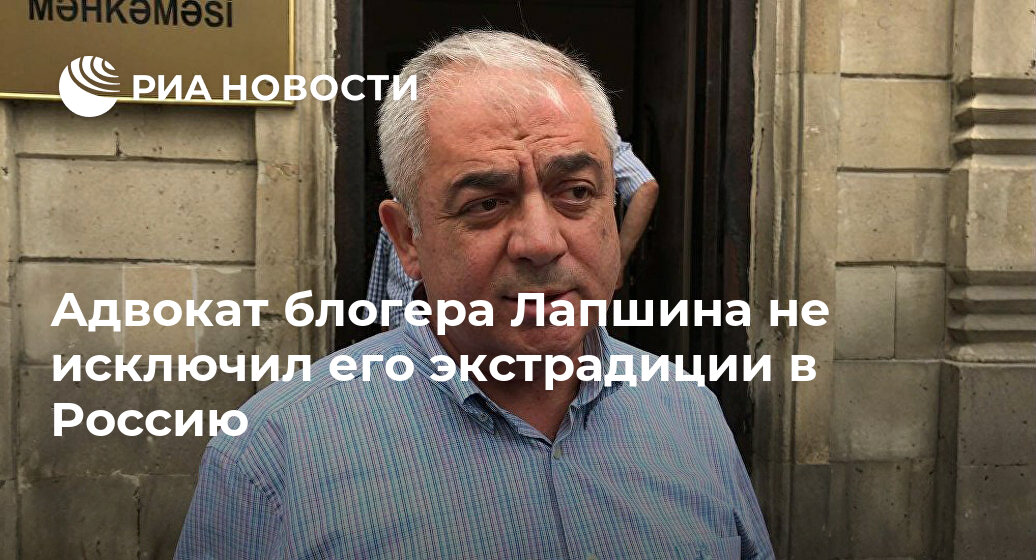 MƏHKƏMƏSİ

РИА НОВОСТИ

Адвокат блогера Лапшина не исключил его экстрадиции в Россию